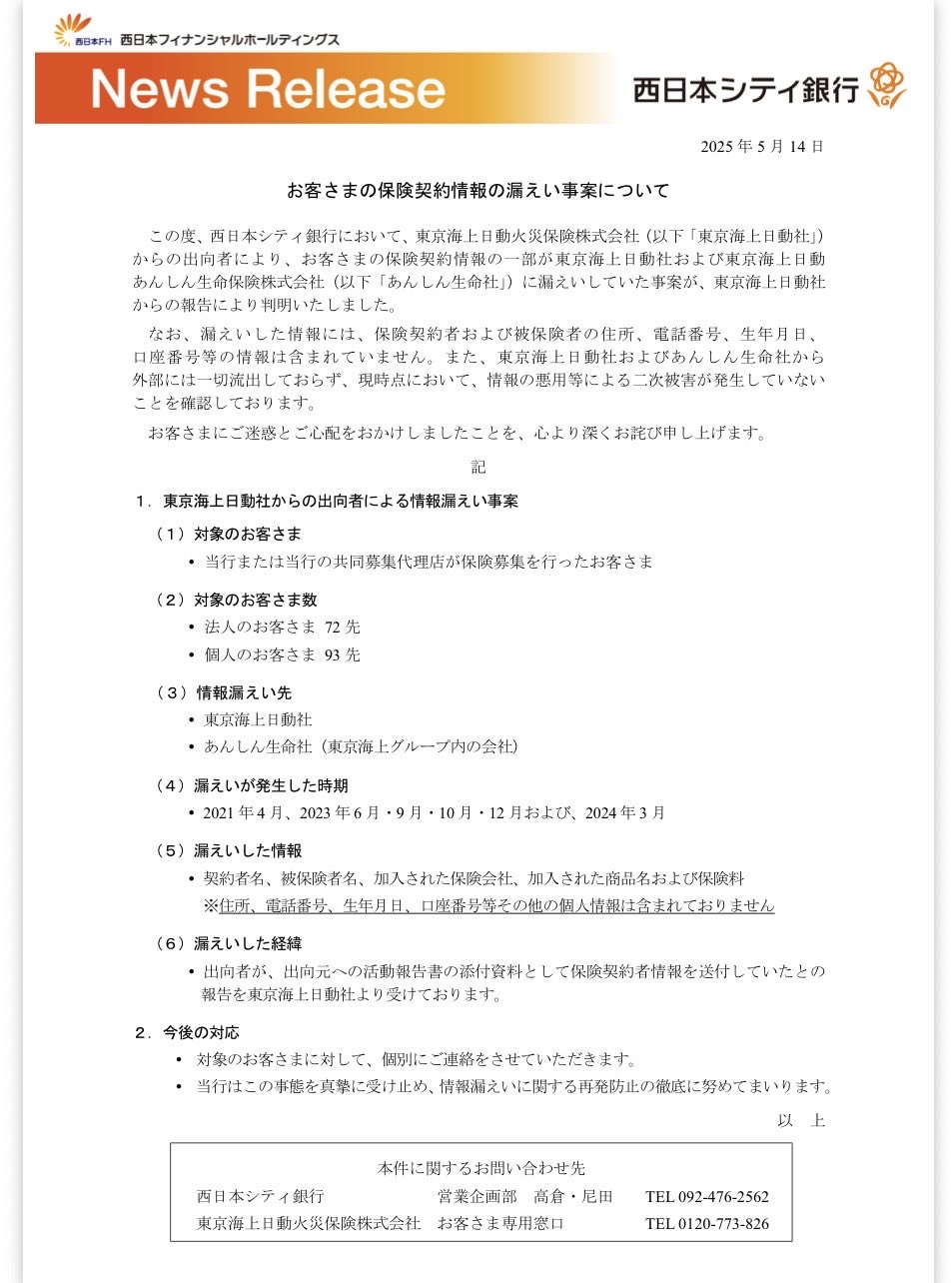 西日本FH 西日本フィナンシャルホールディングス

News Release

西日本シティ銀行

2025年5月14日

お客さまの保険契約情報の漏えい事案について

この度、西日本シティ銀行において、東京海上日動火災保険株式会社（以下「東京海上日動社」）からの出向者により、お客さまの保険契約情報の一部が東京海上日動社および東京海上日動あんしん生命保険株式会社（以下「あんしん生命社」）に漏えいしていた事案が、東京海上日動社からの報告により判明いたしました。

なお、漏えいした情報には、保険契約者および被保険者の住所、電話番号、生年月日、口座番号等の情報は含まれていません。また、東京海上日動社およびあんしん生命社から外部には一切流出しておらず、現時点において、情報の悪用等による二次被害が発生していないことを確認しております。

お客さまにご迷惑とご心配をおかけしましたことを、心より深くお詫び申し上げます。

記

1．東京海上日動社からの出向者による情報漏えい事案

（1）対象のお客さま
• 当行または当行の共同募集代理店が保険募集を行ったお客さま

（2）対象のお客さま数
• 法人のお客さま 72先
• 個人のお客さま 93先

（3）情報漏えい先
• 東京海上日動社
• あんしん生命社（東京海上グループ内の会社）

（4）漏えいが発生した時期
• 2021年4月、2023年6月・9月・10月・12月および、2024年3月

（5）漏えいした情報
• 契約者名、被保険者名、加入された保険会社、加入された商品名および保険料
※住所、電話番号、生年月日、口座番号等その他の個人情報は含まれておりません

（6）漏えいした経緯
• 出向者が、出向元への活動報告書の添付資料として保険契約者情報を送付していたとの報告を東京海上日動社より受けております。

2．今後の対応
• 対象のお客さまに対して、個別にご連絡をさせていただきます。
• 当行はこの事態を真摯に受け止め、情報漏えいに関する再発防止の徹底に努めてまいります。

以 上

本件に関するお問い合わせ先
西日本シティ銀行 営業企画部 高倉・尼田 TEL 092-476-2562
東京海上日動火災保険株式会社 お客さま専用窓口 TEL 0120-773-826